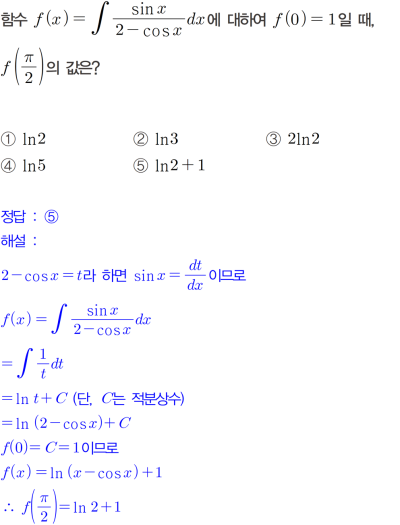 함수 $f(x)=\int \frac{\sin x}{2-\cos x}dx$에 대하여 $f(0)=1$일 때, $f\left(\frac{\pi}{2}\right)$의 값은?

① $\ln 2$ ② $\ln 3$ ③ $2\ln 2$
④ $\ln 5$ ⑤ $\ln 2+1$

정답 : ⑤
해설 :

$2-\cos x=t$라 하면 $\sin x=\frac{dt}{dx}$이므로
$f(x)=\int \frac{\sin x}{2-\cos x}dx$
$=\int \frac{1}{t}dt$
$=\ln t+C$ (단, $C$는 적분상수)
$=\ln(2-\cos x)+C$
$f(0)=C=1$이므로
$f(x)=\ln(x-\cos x)+1$
$\therefore f\left(\frac{\pi}{2}\right)=\ln 2+1$